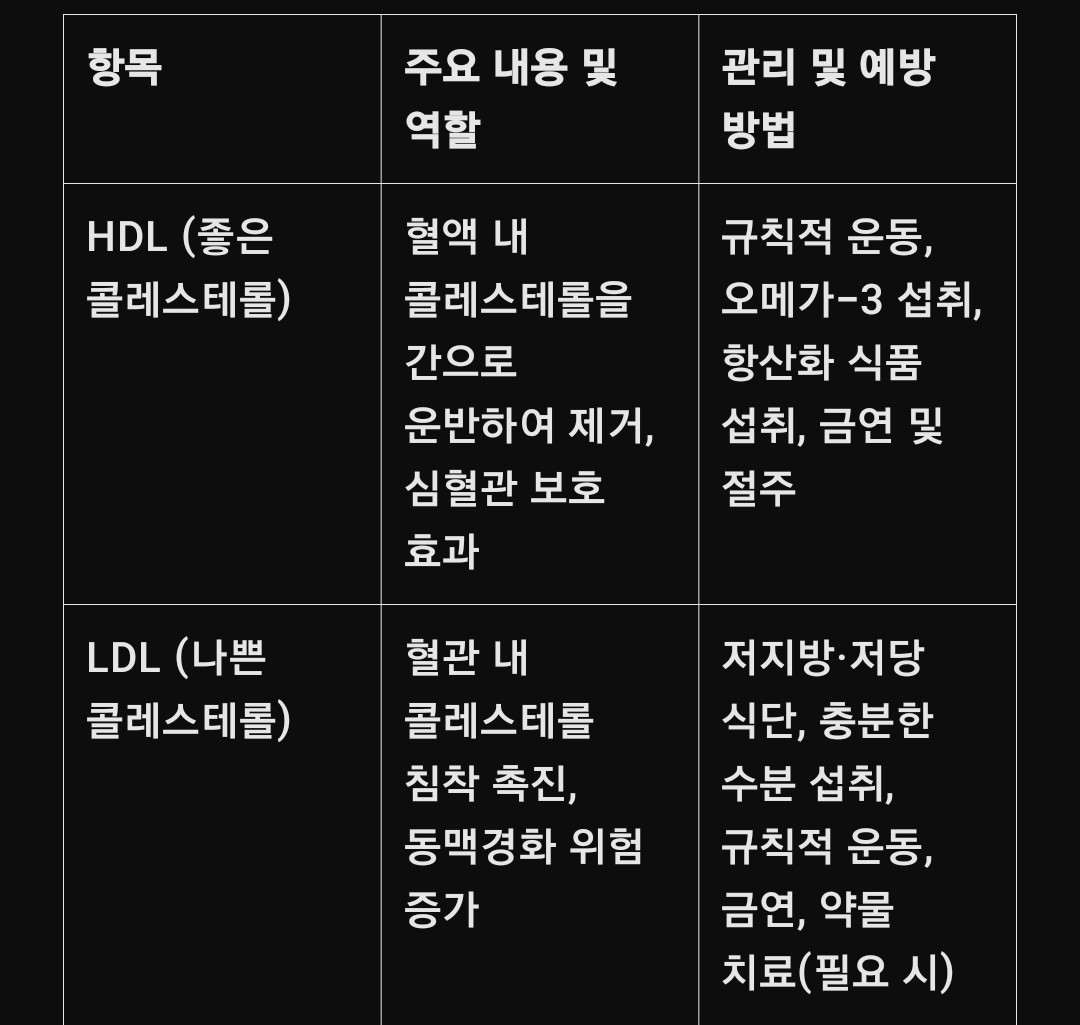 | 항목 | 주요 내용 및 역할 | 관리 및 예방 방법 |
|---|---|---|
| HDL (좋은 콜레스테롤) | 혈액 내 콜레스테롤을 간으로 운반하여 제거, 심혈관 보호 효과 | 규칙적 운동, 오메가-3 섭취, 항산화 식품 섭취, 금연 및 절주 |
| LDL (나쁜 콜레스테롤) | 혈관 내 콜레스테롤 침착 촉진, 동맥경화 위험 증가 | 저지방·저당 식단, 충분한 수분 섭취, 규칙적 운동, 금연, 약물 치료(필요 시) |